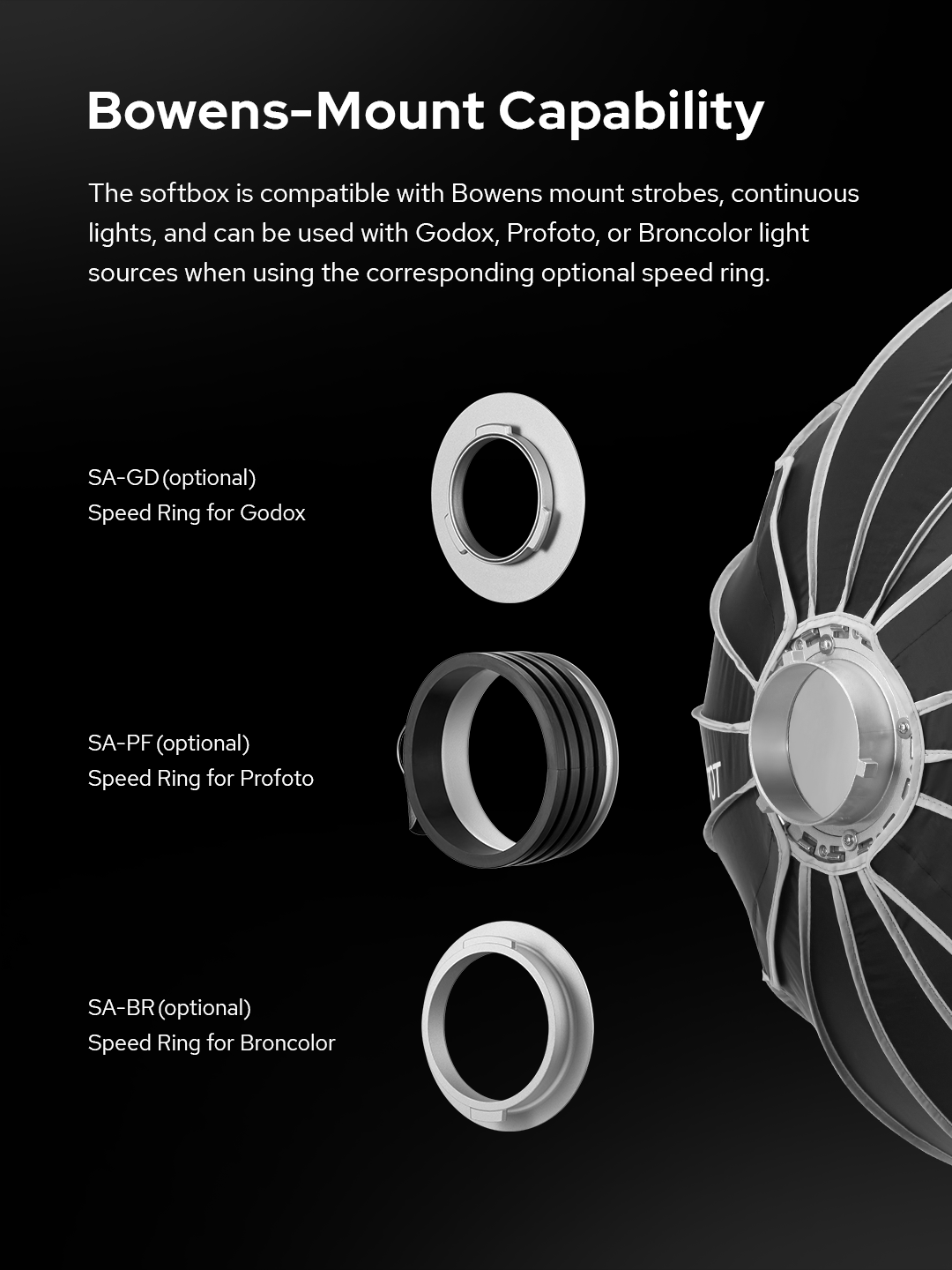 Bowens-Mount Capability

The softbox is compatible with Bowens mount strobes, continuous lights, and can be used with Godox, Profoto, or Broncolor light sources when using the corresponding optional speed ring.

SA-GD (optional)
Speed Ring for Godox

SA-PF (optional)
Speed Ring for Profoto

SA-BR (optional)
Speed Ring for Broncolor